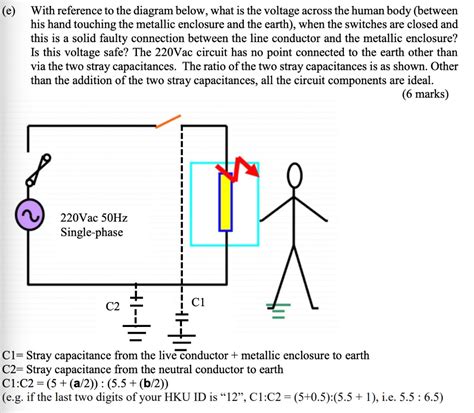 (e) With reference to the diagram below, what is the voltage across the human body (between his hand touching the metallic enclosure and the earth), when the switches are closed and this is a solid faulty connection between the line conductor and the metallic enclosure? Is this voltage safe? The 220Vac circuit has no point connected to the earth other than via the two stray capacitances. The ratio of the two stray capacitances is as shown. Other than the addition of the two stray capacitances, all the circuit components are ideal.

(6 marks)

220Vac 50Hz
Single-phase

C2

C1

C1= Stray capacitance from the live conductor + metallic enclosure to earth
C2= Stray capacitance from the neutral conductor to earth
C1:C2 = (5 + (**a**/2)) : (5.5 + (**b**/2))
(e.g. if the last two digits of your HKU ID is "12", C1:C2 = (5+0.5):(5.5 + 1), i.e. 5.5 : 6.5)